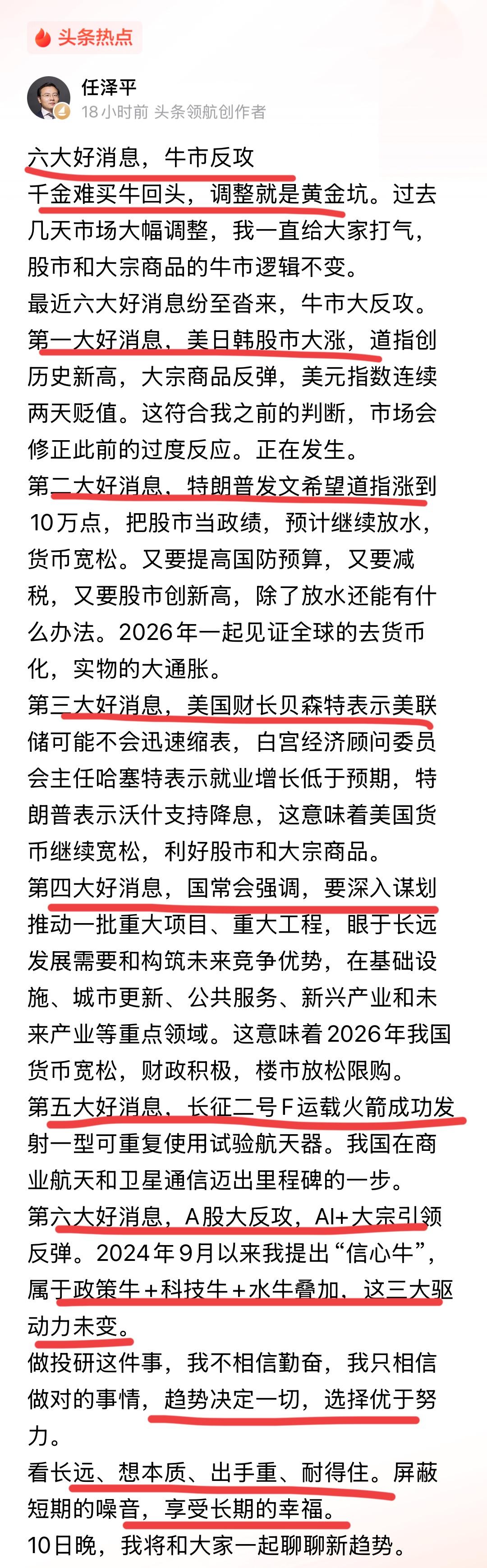 头条热点

任泽平
18小时前 头条领航创作者

六大好消息，牛市反攻
千金难买牛回头，调整就是黄金坑。过去几天市场大幅调整，我一直给大家打气，股市和大宗商品的牛市逻辑不变。
最近六大好消息纷至沓来，牛市大反攻。
第一大好消息，美日韩股市大涨，道指创历史新高，大宗商品反弹，美元指数连续两天贬值。这符合我之前的判断，市场会修正此前的过度反应。正在发生。
第二大好消息，特朗普发文希望道指涨到10万点，把股市当政绩，预计继续放水，货币宽松。又要提高国防预算，又要减税，又要股市创新高，除了放水还能有什么办法。2026年一起见证全球的去货币化，实物的大通胀。
第三大好消息，美国财长贝森特表示美联储可能不会迅速缩表，白宫经济顾问委员会主任哈塞特表示就业增长低于预期，特朗普表示沃什支持降息，这意味着美国货币继续宽松，利好股市和大宗商品。
第四大好消息，国常会强调，要深入谋划推动一批重大项目、重大工程，眼于长远发展需要和构筑未来竞争优势，在基础设施、城市更新、公共服务、新兴产业和未来产业等重点领域。这意味着2026年我国货币宽松，财政积极，楼市放松限购。
第五大好消息，长征二号F运载火箭成功发射一型可重复使用试验航天器。我国在商业航天和卫星通信迈出里程碑的一步。
第六大好消息，A股大反攻，AI+大宗引领反弹。2024年9月以来我提出“信心牛”，属于政策牛+科技牛+水牛叠加，这三大驱动力未变。
做投研这件事，我不相信勤奋，我只相信做对的事情，趋势决定一切，选择优于努力。
看长远、想本质、出手重、耐得住。屏蔽短期的噪音，享受长期的幸福。
10日晚，我将和大家一起聊聊新趋势。